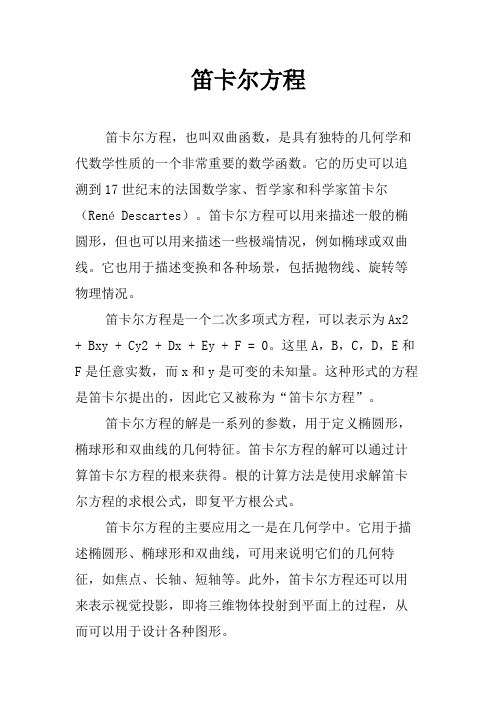 笛卡尔方程

笛卡尔方程，也叫双曲函数，是具有独特的几何学和代数学性质的一个非常重要的数学函数。它的历史可以追溯到17世纪末的法国数学家、哲学家和科学家笛卡尔（René Descartes）。笛卡尔方程可以用来描述一般的椭圆形，但也可以用来描述一些极端情况，例如椭球或双曲线。它也用于描述变换和各种场景，包括抛物线、旋转等物理情况。

笛卡尔方程是一个二次多项式方程，可以表示为Ax2 + Bxy + Cy2 + Dx + Ey + F = 0。这里A，B，C，D，E和F是任意实数，而x和y是可变的未知量。这种形式的方程是笛卡尔提出的，因此它又被称为“笛卡尔方程”。

笛卡尔方程的解是一系列的参数，用于定义椭圆形，椭球形和双曲线的几何特征。笛卡尔方程的解可以通过计算笛卡尔方程的根来获得。根的计算方法是使用求解笛卡尔方程的求根公式，即复平方根公式。

笛卡尔方程的主要应用之一是在几何学中。它用于描述椭圆形、椭球形和双曲线，可用来说明它们的几何特征，如焦点、长轴、短轴等。此外，笛卡尔方程还可以用来表示视觉投影，即将三维物体投射到平面上的过程，从而可以用于设计各种图形。